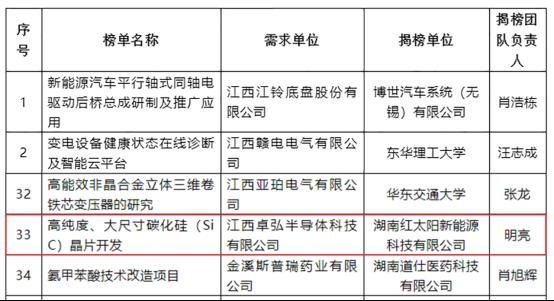 | 序号 | 榜单名称 | 需求单位 | 揭榜单位 | 揭榜团队负责人 |
|---|---|---|---|---|
| 1 | 新能源汽车平行轴式同轴电驱动后桥总成研制及推广应用 | 江西江铃底盘股份有限公司 | 博世汽车系统（无锡）有限公司 | 肖浩栋 |
| 2 | 变电设备健康状态在线诊断及智能云平台 | 江西赣电电气有限公司 | 东华理工大学 | 汪志成 |
| 32 | 高能效非晶合金立体三维卷铁芯变压器的研究 | 江西亚珀电气有限公司 | 华东交通大学 | 张龙 |
| 33 | 高纯度、大尺寸碳化硅（SiC）晶片开发 | 江西卓弘半导体科技有限公司 | 湖南红太阳新能源科技有限公司 | 明亮 |
| 34 | 氨甲苯酸技术改造项目 | 金溪斯普瑞药业有限公司 | 湖南道仕医药科技有限公司 | 肖旭辉 |